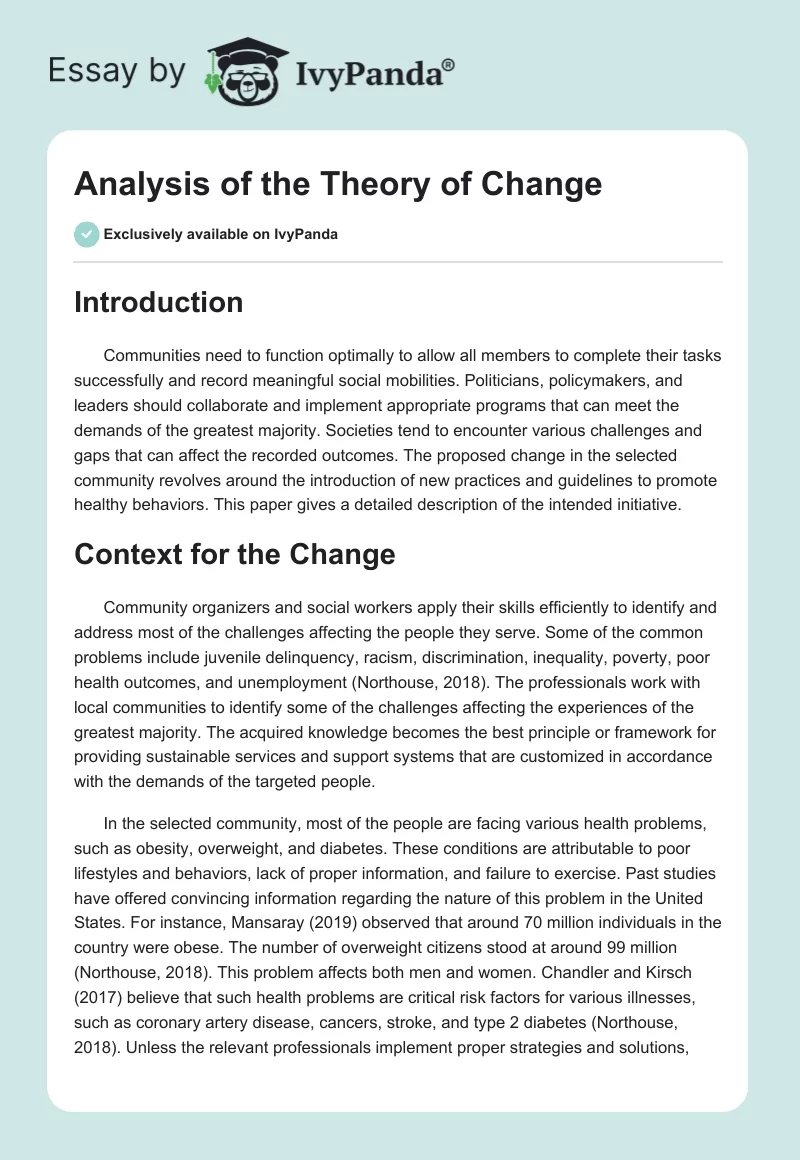 Essay by IvyPanda®

Analysis of the Theory of Change

Exclusively available on IvyPanda

Introduction

Communities need to function optimally to allow all members to complete their tasks successfully and record meaningful social mobilities. Politicians, policymakers, and leaders should collaborate and implement appropriate programs that can meet the demands of the greatest majority. Societies tend to encounter various challenges and gaps that can affect the recorded outcomes. The proposed change in the selected community revolves around the introduction of new practices and guidelines to promote healthy behaviors. This paper gives a detailed description of the intended initiative.

Context for the Change

Community organizers and social workers apply their skills efficiently to identify and address most of the challenges affecting the people they serve. Some of the common problems include juvenile delinquency, racism, discrimination, inequality, poverty, poor health outcomes, and unemployment (Northouse, 2018). The professionals work with local communities to identify some of the challenges affecting the experiences of the greatest majority. The acquired knowledge becomes the best principle or framework for providing sustainable services and support systems that are customized in accordance with the demands of the targeted people.

In the selected community, most of the people are facing various health problems, such as obesity, overweight, and diabetes. These conditions are attributable to poor lifestyles and behaviors, lack of proper information, and failure to exercise. Past studies have offered convincing information regarding the nature of this problem in the United States. For instance, Mansaray (2019) observed that around 70 million individuals in the country were obese. The number of overweight citizens stood at around 99 million (Northouse, 2018). This problem affects both men and women. Chandler and Kirsch (2017) believe that such health problems are critical risk factors for various illnesses, such as coronary artery disease, cancers, stroke, and type 2 diabetes (Northouse, 2018). Unless the relevant professionals implement proper strategies and solutions,